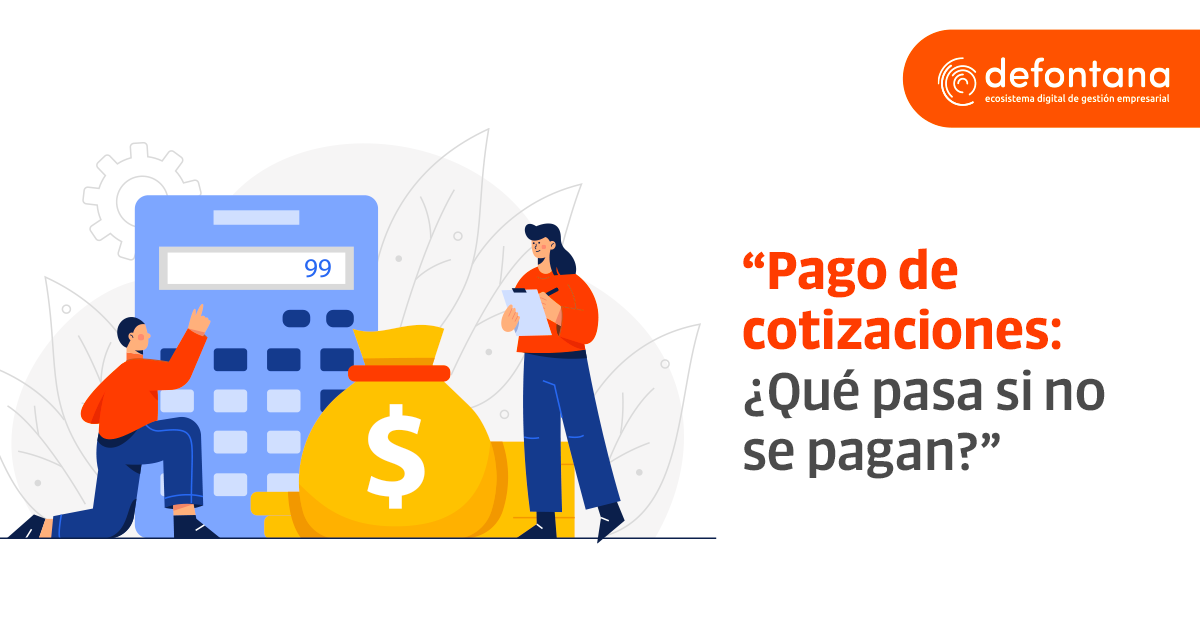 defontana
ecosistema digital de gestión empresarial

99

$

“Pago de cotizaciones: ¿Qué pasa si no se pagan?”